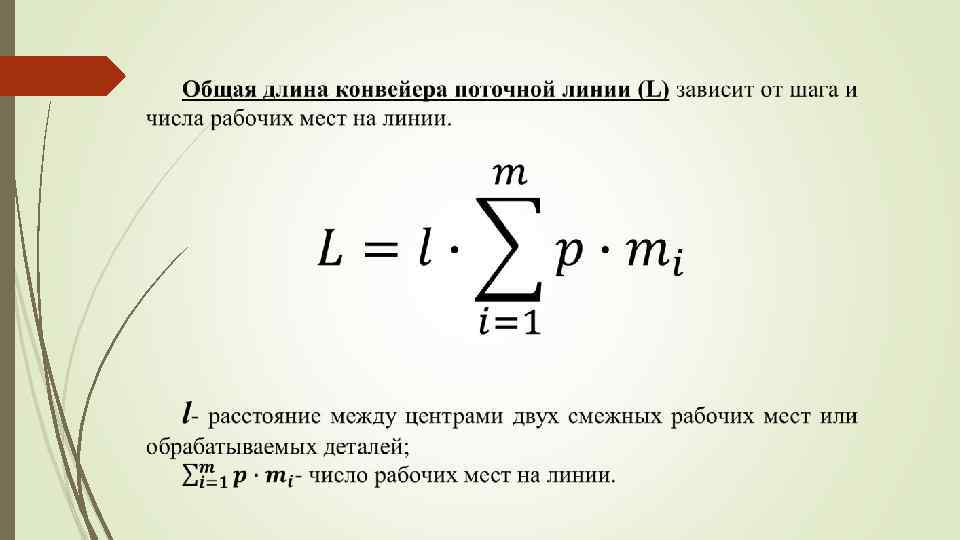 Общая длина конвейера поточной линии (L) зависит от шага и числа рабочих мест на линии.

$L = l \cdot \sum_{i=1}^{m} p \cdot m_i$

$l$- расстояние между центрами двух смежных рабочих мест или обрабатываемых деталей;

$\sum_{i=1}^{m} p \cdot m_i$- число рабочих мест на линии.